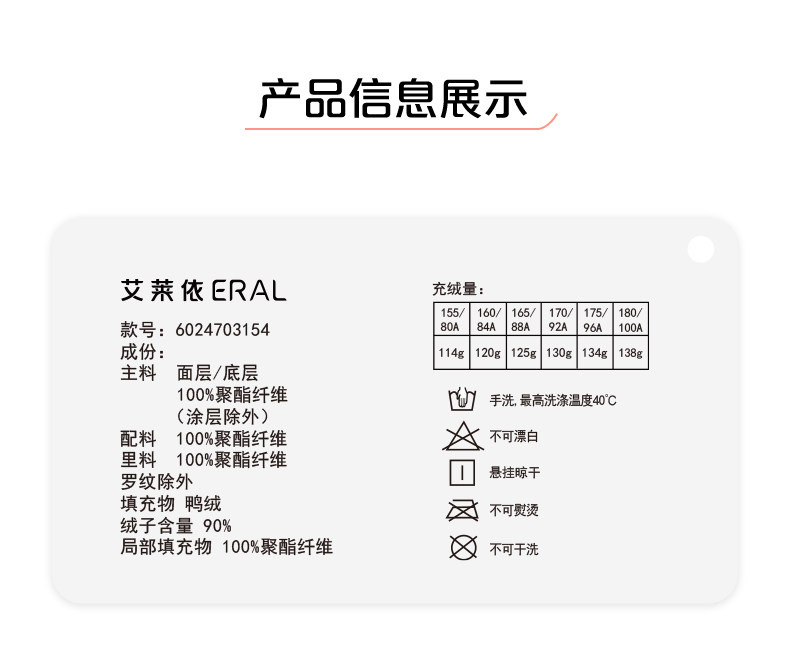 产品信息展示

艾莱依ERAL

款号：6024703154
成份：
主料 面层/底层
100%聚酯纤维
（涂层除外）
配料 100%聚酯纤维
里料 100%聚酯纤维
罗纹除外
填充物 鸭绒
绒子含量 90%
局部填充物 100%聚酯纤维

充绒量：

| 155/80A | 160/84A | 165/88A | 170/92A | 175/96A | 180/100A |
|---|---|---|---|---|---|
| 114g | 120g | 125g | 130g | 134g | 138g |

手洗，最高洗涤温度40°C
不可漂白
悬挂晾干
不可熨烫
不可干洗